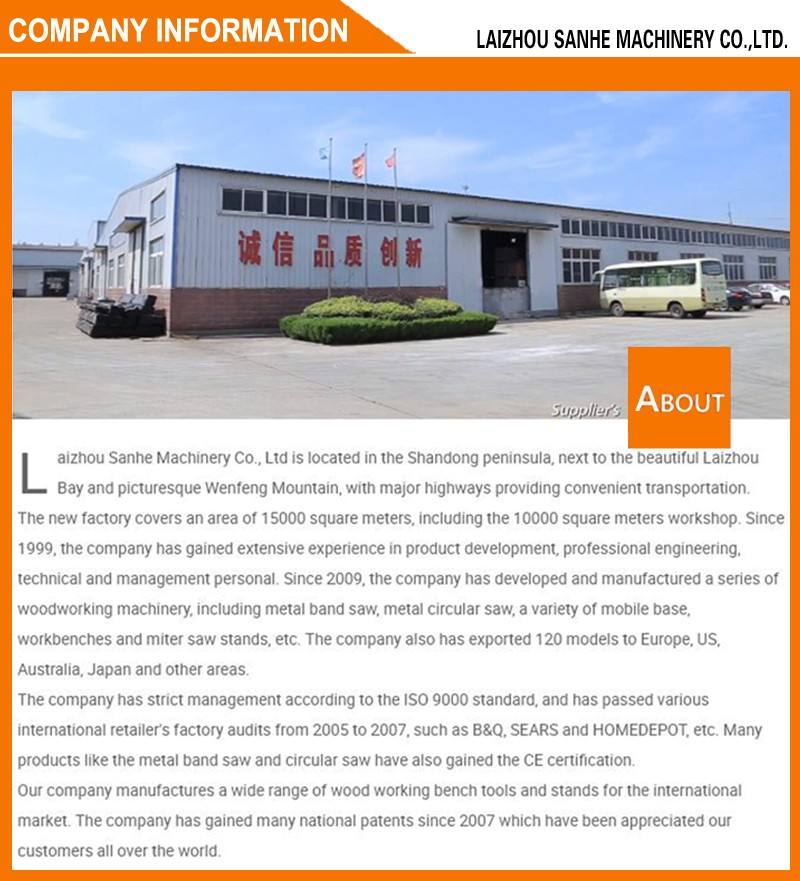 COMPANY INFORMATION

LAIZHOU SANHE MACHINERY CO.,LTD.

诚信 品质 创新

Supplier's

ABOUT

Laizhou Sanhe Machinery Co., Ltd is located in the Shandong peninsula, next to the beautiful Laizhou Bay and picturesque Wenfeng Mountain, with major highways providing convenient transportation.
The new factory covers an area of 15000 square meters, including the 10000 square meters workshop. Since 1999, the company has gained extensive experience in product development, professional engineering, technical and management personal. Since 2009, the company has developed and manufactured a series of woodworking machinery, including metal band saw, metal circular saw, a variety of mobile base, workbenches and miter saw stands, etc. The company also has exported 120 models to Europe, US, Australia, Japan and other areas.
The company has strict management according to the ISO 9000 standard, and has passed various international retailer's factory audits from 2005 to 2007, such as B&Q, SEARS and HOMEDEPOT, etc. Many products like the metal band saw and circular saw have also gained the CE certification.
Our company manufactures a wide range of wood working bench tools and stands for the international market. The company has gained many national patents since 2007 which have been appreciated our customers all over the world.